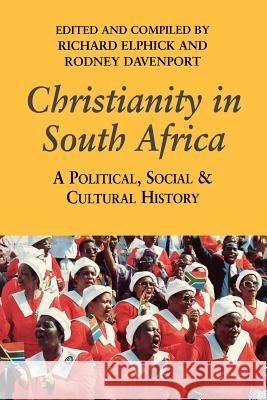 EDITED AND COMPILED BY
RICHARD ELPHICK AND
RODNEY DAVENPORT

Christianity in South Africa

A POLITICAL, SOCIAL & CULTURAL HISTORY

Kraina Książek